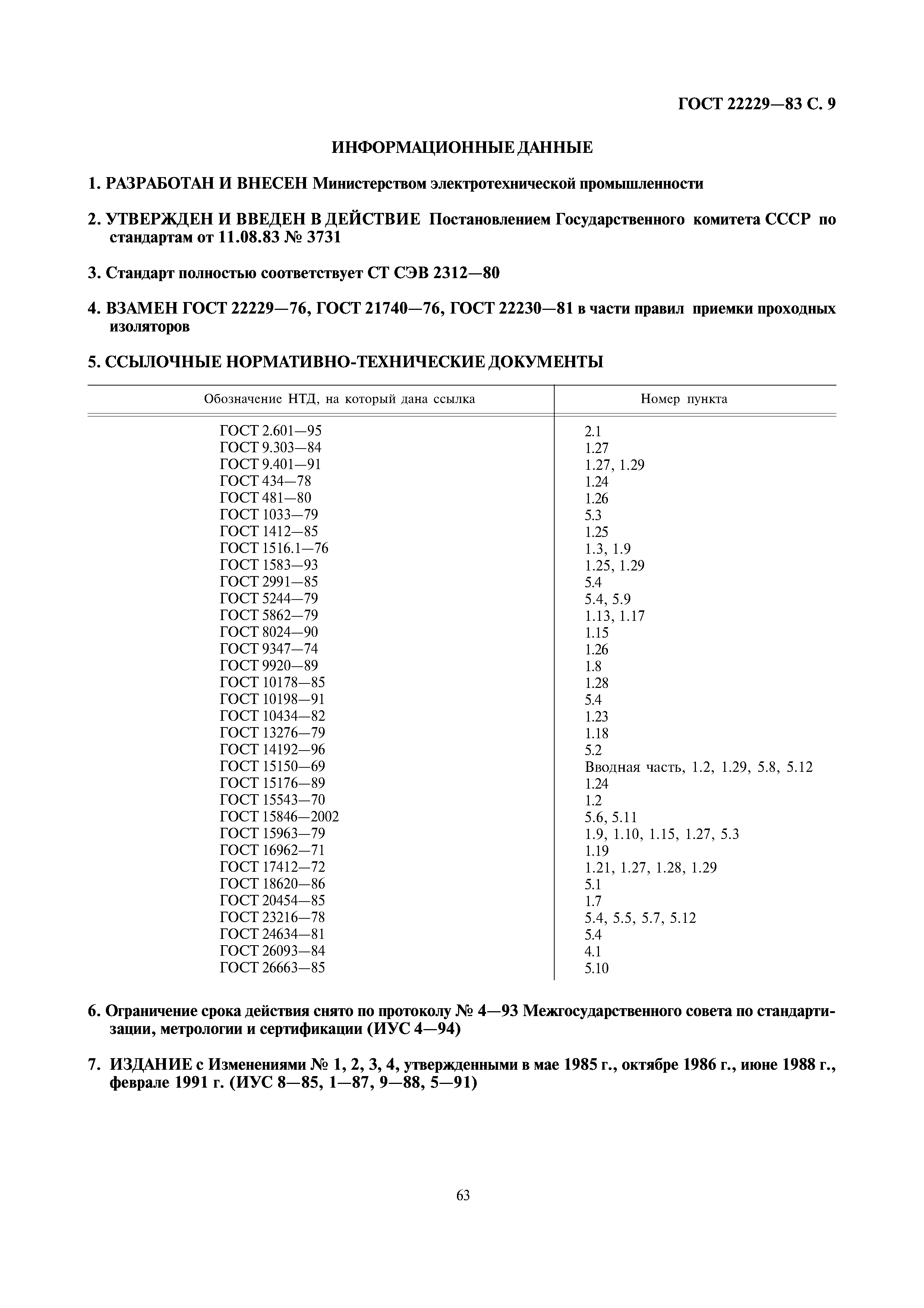 ГОСТ 22229—83 С. 9

ИНФОРМАЦИОННЫЕ ДАННЫЕ

1. РАЗРАБОТАН И ВНЕСЕН Министерством электротехнической промышленности

2. УТВЕРЖДЕН И ВВЕДЕН В ДЕЙСТВИЕ Постановлением Государственного комитета СССР по стандартам от 11.08.83 № 3731

3. Стандарт полностью соответствует СТ СЭВ 2312—80

4. ВЗАМЕН ГОСТ 22229—76, ГОСТ 21740—76, ГОСТ 22230—81 в части правил приемки проходных изоляторов

5. ССЫЛОЧНЫЕ НОРМАТИВНО-ТЕХНИЧЕСКИЕ ДОКУМЕНТЫ

| Обозначение НТД, на который дана ссылка | Номер пункта |
|---|---|
| ГОСТ 2.601—95 | 2.1 |
| ГОСТ 9.303—84 | 1.27 |
| ГОСТ 9.401—91 | 1.27, 1.29 |
| ГОСТ 434—78 | 1.24 |
| ГОСТ 481—80 | 1.26 |
| ГОСТ 1033—79 | 5.3 |
| ГОСТ 1412—85 | 1.25 |
| ГОСТ 1516.1—76 | 1.3, 1.9 |
| ГОСТ 1583—93 | 1.25, 1.29 |
| ГОСТ 2991—85 | 5.4 |
| ГОСТ 5244—79 | 5.4, 5.9 |
| ГОСТ 5862—79 | 1.13, 1.17 |
| ГОСТ 8024—90 | 1.15 |
| ГОСТ 9347—74 | 1.26 |
| ГОСТ 9920—89 | 1.8 |
| ГОСТ 10178—85 | 1.28 |
| ГОСТ 10198—91 | 5.4 |
| ГОСТ 10434—82 | 1.23 |
| ГОСТ 13276—79 | 1.18 |
| ГОСТ 14192—96 | 5.2 |
| ГОСТ 15150—69 | Вводная часть, 1.2, 1.29, 5.8, 5.12 |
| ГОСТ 15176—89 | 1.24 |
| ГОСТ 15543—70 | 1.2 |
| ГОСТ 15846—2002 | 5.6, 5.11 |
| ГОСТ 15963—79 | 1.9, 1.10, 1.15, 1.27, 5.3 |
| ГОСТ 16962—71 | 1.19 |
| ГОСТ 17412—72 | 1.21, 1.27, 1.28, 1.29 |
| ГОСТ 18620—86 | 5.1 |
| ГОСТ 20454—85 | 1.7 |
| ГОСТ 23216—78 | 5.4, 5.5, 5.7, 5.12 |
| ГОСТ 24634—81 | 5.4 |
| ГОСТ 26093—84 | 4.1 |
| ГОСТ 26663—85 | 5.10 |

6. Ограничение срока действия снято по протоколу № 4—93 Межгосударственного совета по стандартизации, метрологии и сертификации (ИУС 4—94)

7. ИЗДАНИЕ с Изменениями № 1, 2, 3, 4, утвержденными в мае 1985 г., октябре 1986 г., июне 1988 г., феврале 1991 г. (ИУС 8—85, 1—87, 9—88, 5—91)

63